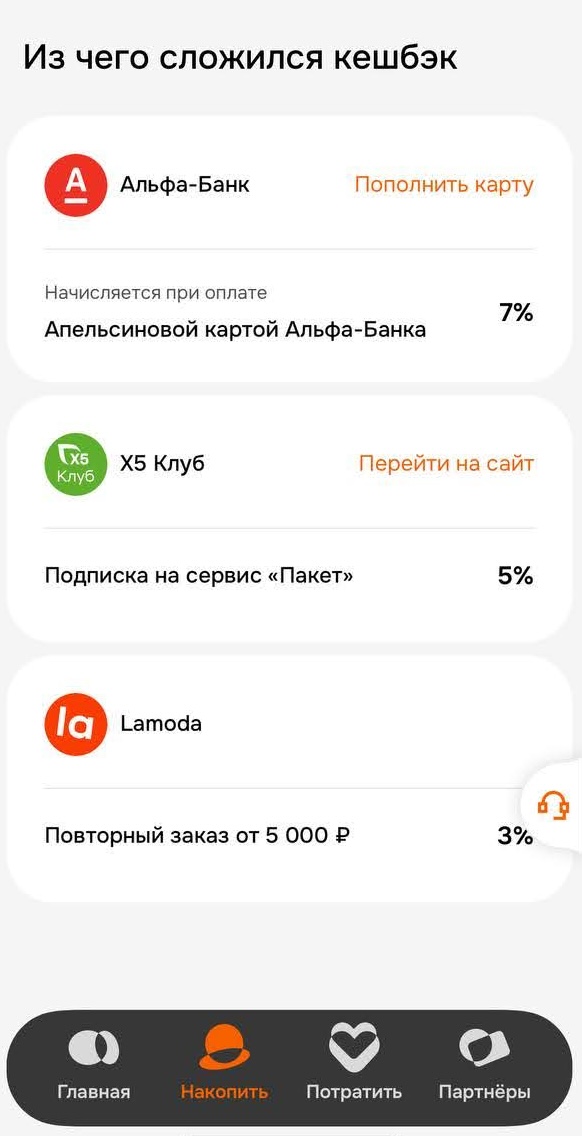 Из чего сложился кешбэк

А

Альфа-Банк

Пополнить карту

Начисляется при оплате

Апельсиновой картой Альфа-Банка

7%

X5 Клуб

X5 Клуб

Перейти на сайт

Подписка на сервис «Пакет»

5%

la

Lamoda

Повторный заказ от 5 000 ₽

3%

Главная

Накопить

Потратить

Партнёры